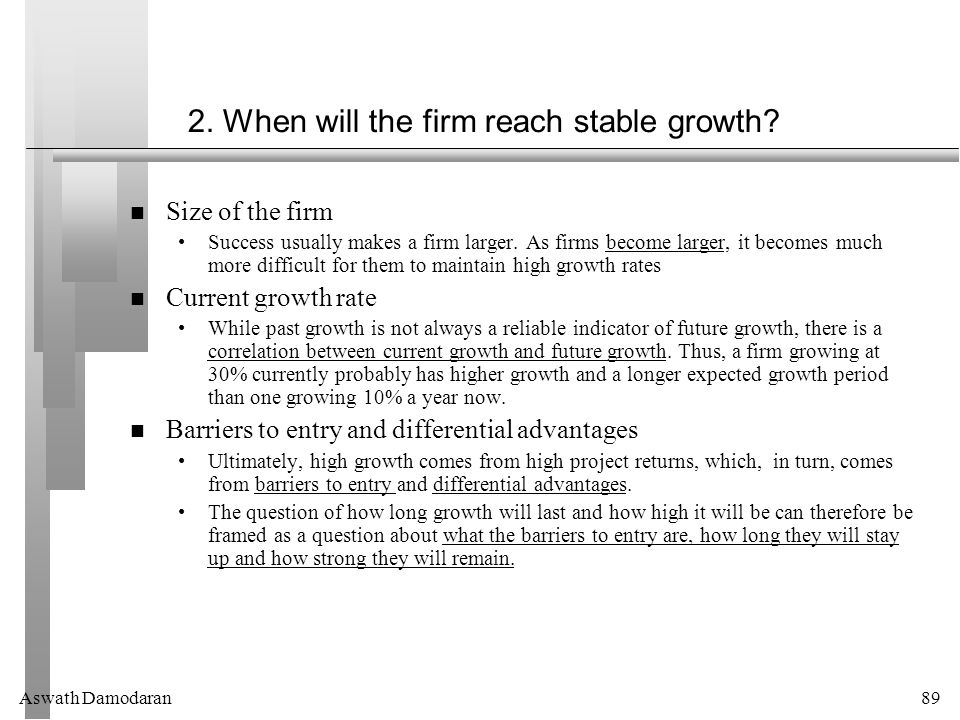 2. When will the firm reach stable growth?

■ Size of the firm
• Success usually makes a firm larger. As firms become larger, it becomes much more difficult for them to maintain high growth rates

■ Current growth rate
• While past growth is not always a reliable indicator of future growth, there is a correlation between current growth and future growth. Thus, a firm growing at 30% currently probably has higher growth and a longer expected growth period than one growing 10% a year now.

■ Barriers to entry and differential advantages
• Ultimately, high growth comes from high project returns, which, in turn, comes from barriers to entry and differential advantages.
• The question of how long growth will last and how high it will be can therefore be framed as a question about what the barriers to entry are, how long they will stay up and how strong they will remain.

Aswath Damodaran

89